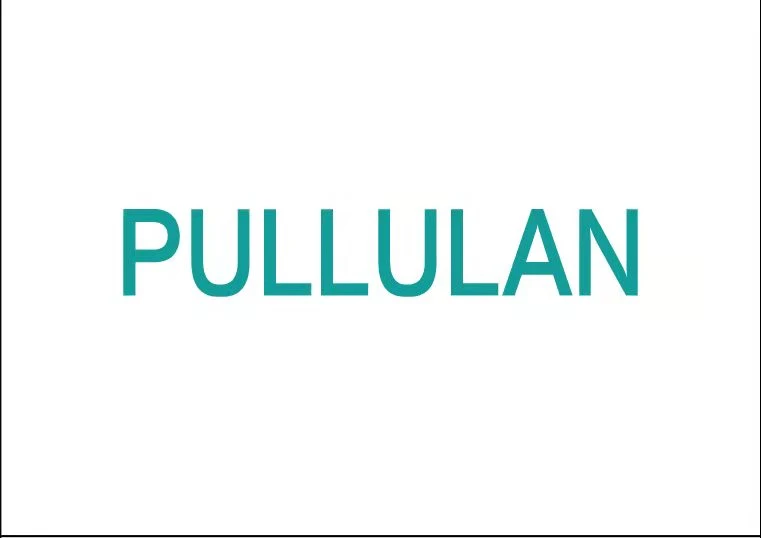 PULLULAN